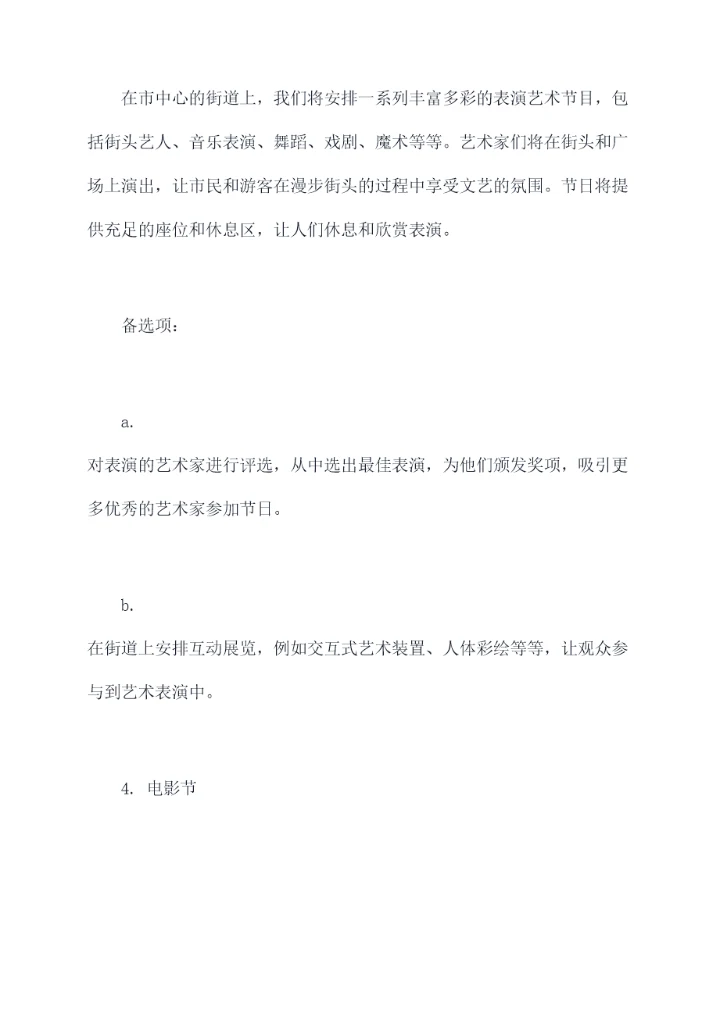 在市中心的街道上，我们将安排一系列丰富多彩的表演艺术节目，包括街头艺人、音乐表演、舞蹈、戏剧、魔术等等。艺术家们将在街头和广场上演出，让市民和游客在漫步街头的过程中享受文艺的氛围。节日将提供充足的座位和休息区，让人们休息和欣赏表演。

备选项：

a.
对表演的艺术家进行评选，从中选出最佳表演，为他们颁发奖项，吸引更多优秀的艺术家参加节日。

b.
在街道上安排互动展览，例如交互式艺术装置、人体彩绘等等，让观众参与到艺术表演中。

4. 电影节